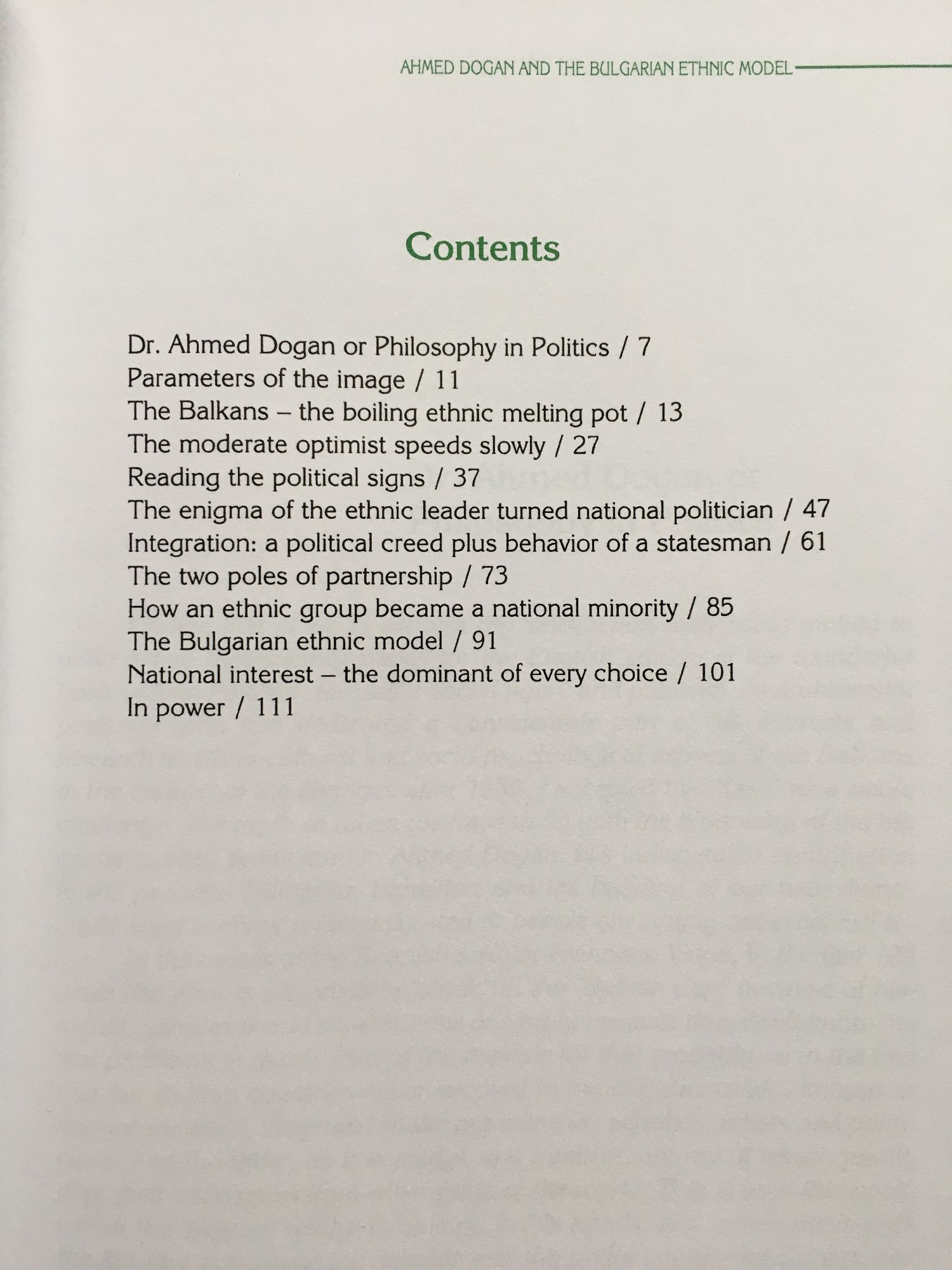 AHMED DOGAN AND THE BULGARIAN ETHNIC MODEL

Contents

Dr. Ahmed Dogan or Philosophy in Politics / 7
Parameters of the image / 11
The Balkans – the boiling ethnic melting pot / 13
The moderate optimist speeds slowly / 27
Reading the political signs / 37
The enigma of the ethnic leader turned national politician / 47
Integration: a political creed plus behavior of a statesman / 61
The two poles of partnership / 73
How an ethnic group became a national minority / 85
The Bulgarian ethnic model / 91
National interest – the dominant of every choice / 101
In power / 111